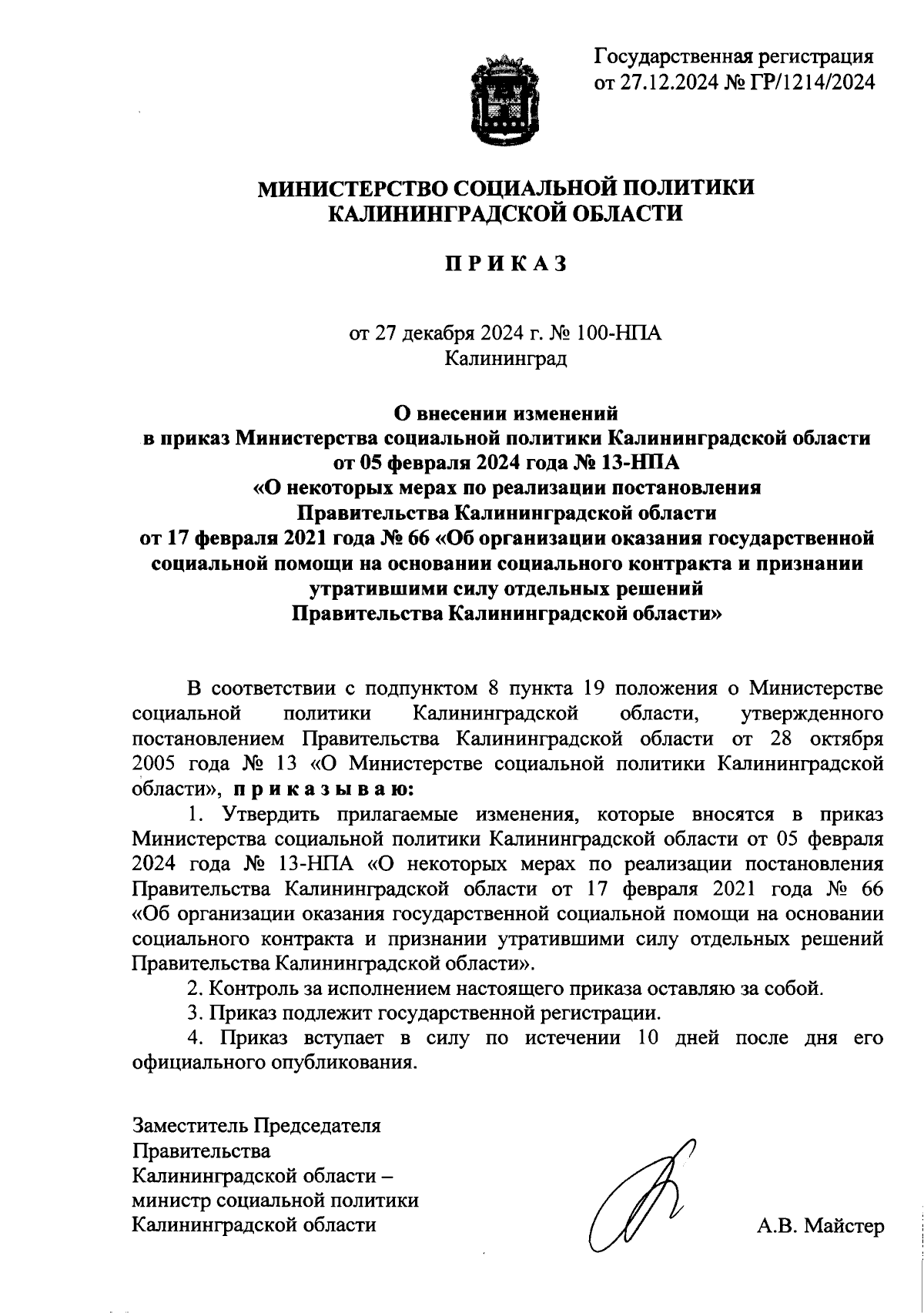 Государственная регистрация
от 27.12.2024 № ГР/1214/2024

МИНИСТЕРСТВО СОЦИАЛЬНОЙ ПОЛИТИКИ
КАЛИНИНГРАДСКОЙ ОБЛАСТИ

П Р И К А З

от 27 декабря 2024 г. № 100-НПА
Калининград

О внесении изменений
в приказ Министерства социальной политики Калининградской области
от 05 февраля 2024 года № 13-НПА
«О некоторых мерах по реализации постановления
Правительства Калининградской области
от 17 февраля 2021 года № 66 «Об организации оказания государственной социальной помощи на основании социального контракта и признании утратившими силу отдельных решений
Правительства Калининградской области»

В соответствии с подпунктом 8 пункта 19 положения о Министерстве социальной политики Калининградской области, утвержденного постановлением Правительства Калининградской области от 28 октября 2005 года № 13 «О Министерстве социальной политики Калининградской области», п р и к а з ы в а ю:

1. Утвердить прилагаемые изменения, которые вносятся в приказ Министерства социальной политики Калининградской области от 05 февраля 2024 года № 13-НПА «О некоторых мерах по реализации постановления Правительства Калининградской области от 17 февраля 2021 года № 66 «Об организации оказания государственной социальной помощи на основании социального контракта и признании утратившими силу отдельных решений Правительства Калининградской области».

2. Контроль за исполнением настоящего приказа оставляю за собой.

3. Приказ подлежит государственной регистрации.

4. Приказ вступает в силу по истечении 10 дней после дня его официального опубликования.

Заместитель Председателя
Правительства
Калининградской области –
министр социальной политики
Калининградской области

А.В. Майстер